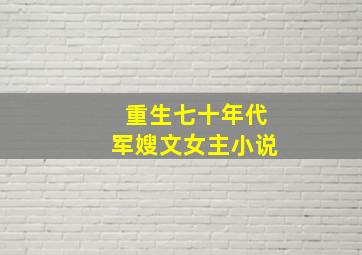 重生七十年代
军嫂文女主小说